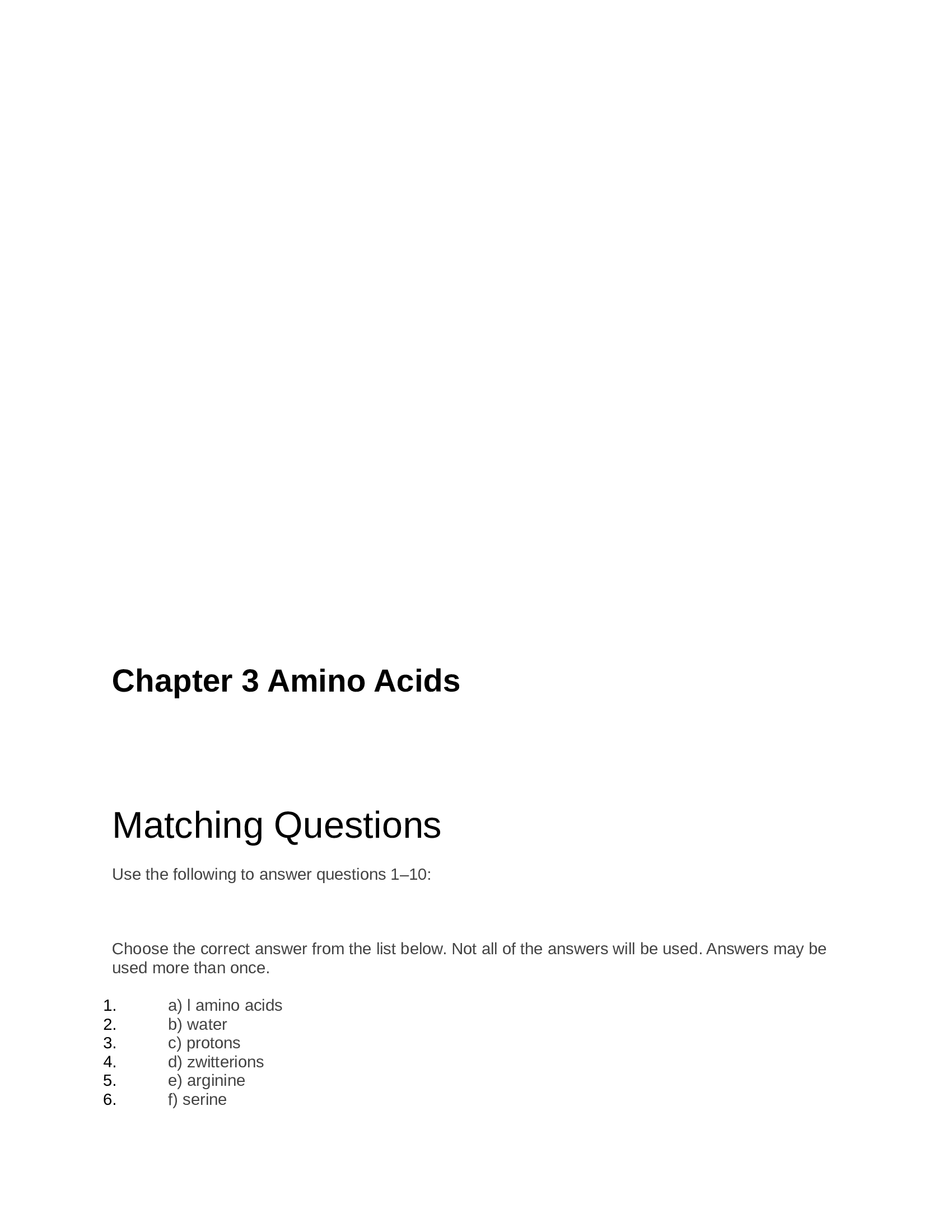 Chapter 3 Amino Acids

Matching Questions

Use the following to answer questions 1–10:

Choose the correct answer from the list below. Not all of the answers will be used. Answers may be used more than once.

1. a) l amino acids
2. b) water
3. c) protons
4. d) zwitterions
5. e) arginine
6. f) serine